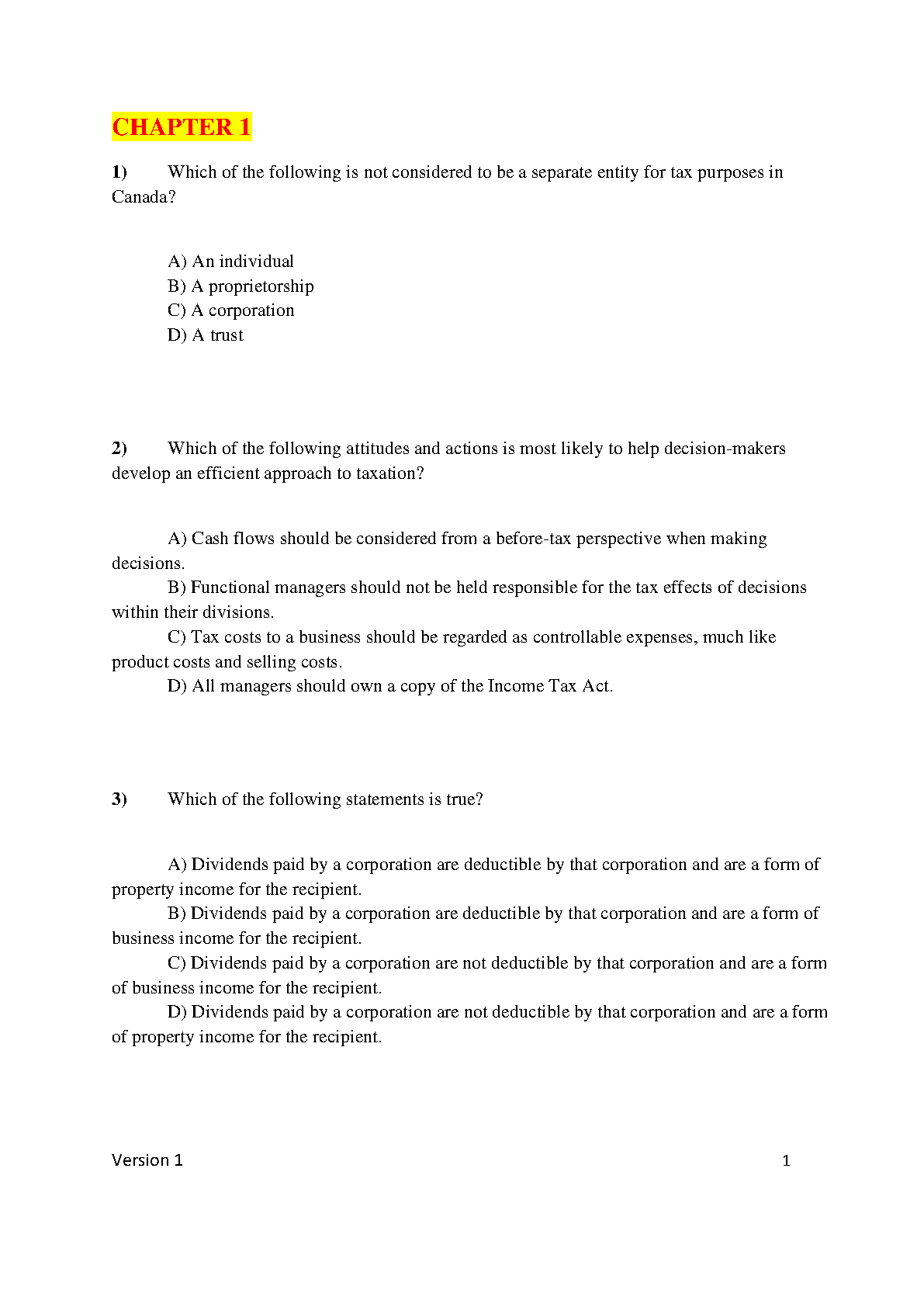 CHAPTER 1

1) Which of the following is not considered to be a separate entity for tax purposes in Canada?

A) An individual
B) A proprietorship
C) A corporation
D) A trust

2) Which of the following attitudes and actions is most likely to help decision-makers develop an efficient approach to taxation?

A) Cash flows should be considered from a before-tax perspective when making decisions.
B) Functional managers should not be held responsible for the tax effects of decisions within their divisions.
C) Tax costs to a business should be regarded as controllable expenses, much like product costs and selling costs.
D) All managers should own a copy of the Income Tax Act.

3) Which of the following statements is true?

A) Dividends paid by a corporation are deductible by that corporation and are a form of property income for the recipient.
B) Dividends paid by a corporation are deductible by that corporation and are a form of business income for the recipient.
C) Dividends paid by a corporation are not deductible by that corporation and are a form of business income for the recipient.
D) Dividends paid by a corporation are not deductible by that corporation and are a form of property income for the recipient.

Version 1 1